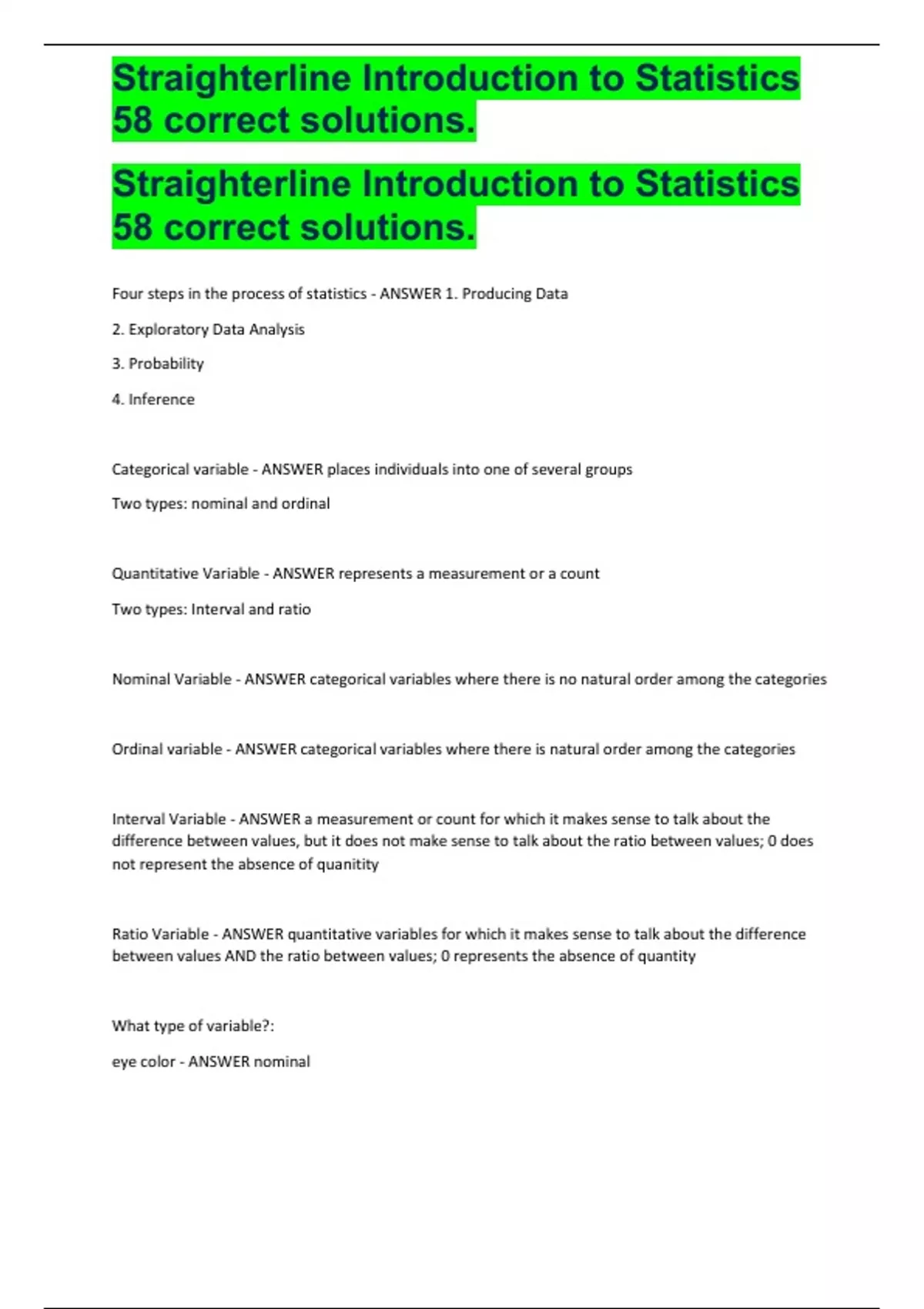 Straighterline Introduction to Statistics 58 correct solutions.

Straighterline Introduction to Statistics 58 correct solutions.

Four steps in the process of statistics - ANSWER 1. Producing Data

2. Exploratory Data Analysis

3. Probability

4. Inference

Categorical variable - ANSWER places individuals into one of several groups

Two types: nominal and ordinal

Quantitative Variable - ANSWER represents a measurement or a count

Two types: Interval and ratio

Nominal Variable - ANSWER categorical variables where there is no natural order among the categories

Ordinal variable - ANSWER categorical variables where there is natural order among the categories

Interval Variable - ANSWER a measurement or count for which it makes sense to talk about the difference between values, but it does not make sense to talk about the ratio between values; 0 does not represent the absence of quanitity

Ratio Variable - ANSWER quantitative variables for which it makes sense to talk about the difference between values AND the ratio between values; 0 represents the absence of quantity

What type of variable?:

eye color - ANSWER nominal